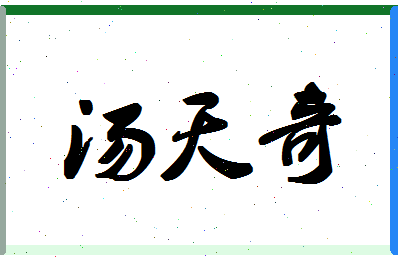 汤天奇